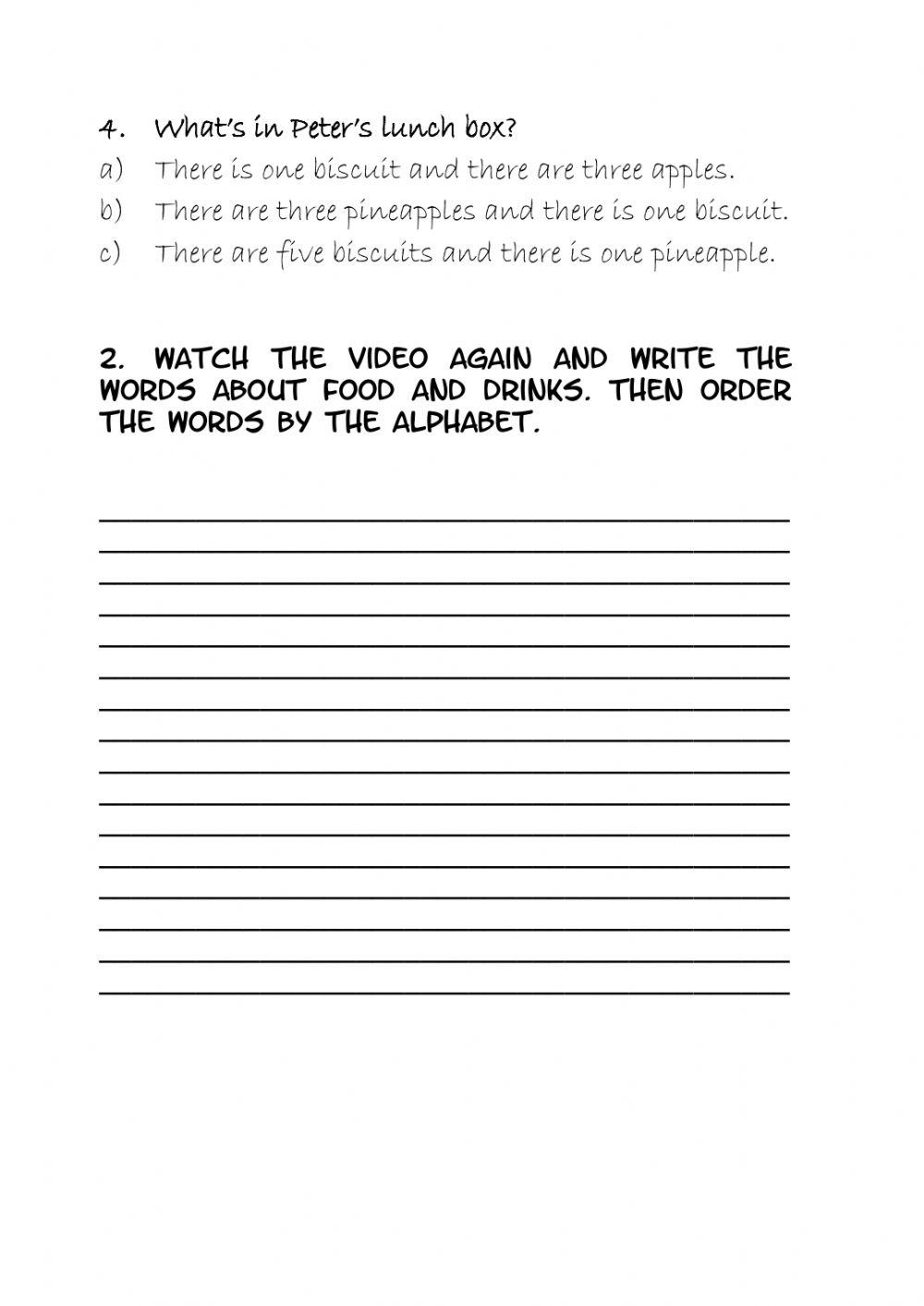 4. What's in Peter's lunch box?
a) There is one biscuit and there are three apples.
b) There are three pineapples and there is one biscuit.
c) There are five biscuits and there is one pineapple.

2. WATCH THE VIDEO AGAIN AND WRITE THE WORDS ABOUT FOOD AND DRINKS. THEN ORDER THE WORDS BY THE ALPHABET.